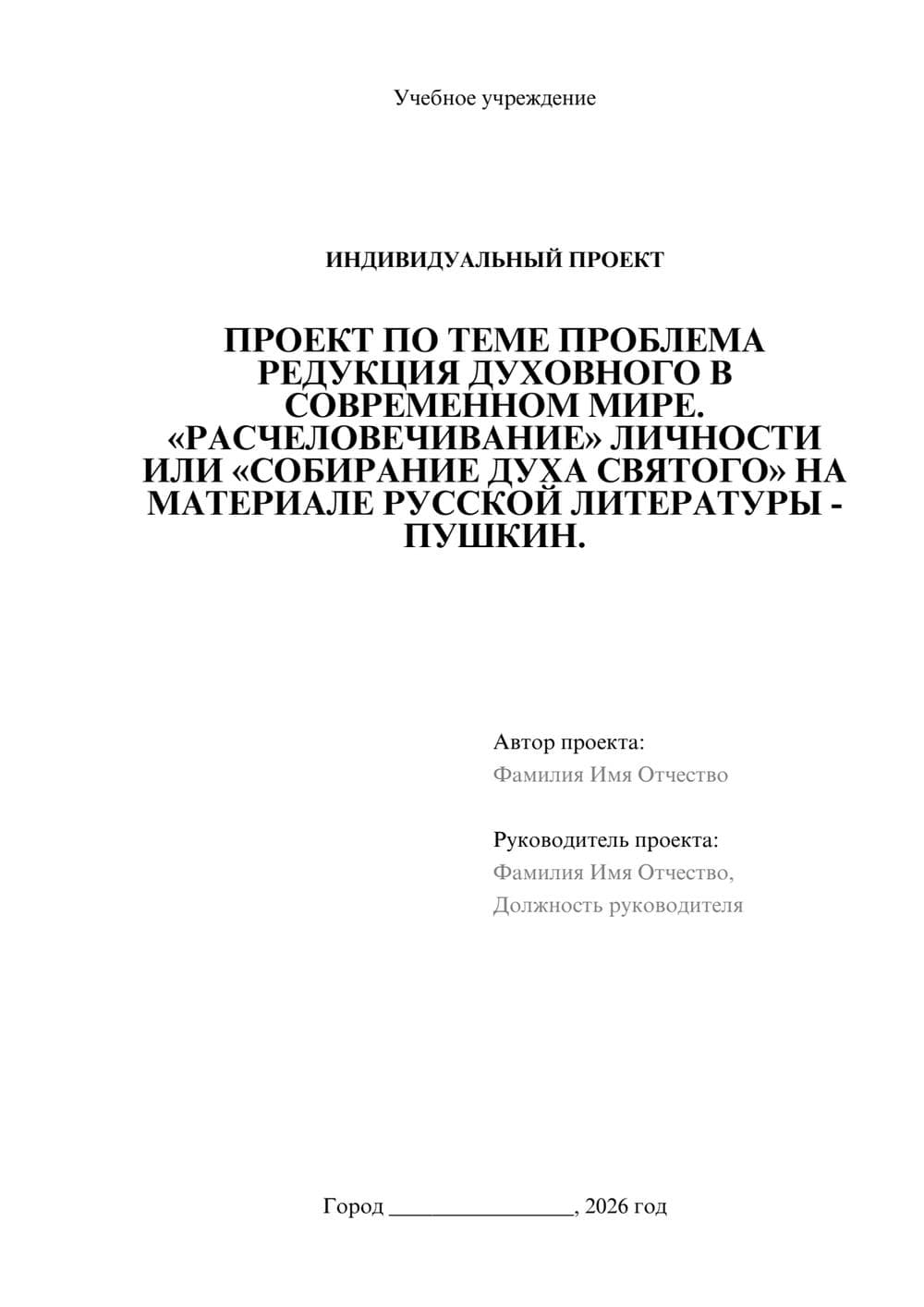 Учебное учреждение

ИНДИВИДУАЛЬНЫЙ ПРОЕКТ

ПРОЕКТ ПО ТЕМЕ ПРОБЛЕМА РЕДУКЦИЯ ДУХОВНОГО В СОВРЕМЕННОМ МИРЕ. «РАСЧЕЛОВЕЧИВАНИЕ» ЛИЧНОСТИ ИЛИ «СОБИРАНИЕ ДУХА СВЯТОГО» НА МАТЕРИАЛЕ РУССКОЙ ЛИТЕРАТУРЫ - ПУШКИН.

Автор проекта:
Фамилия Имя Отчество

Руководитель проекта:
Фамилия Имя Отчество,
Должность руководителя

Город ________________, 2026 год